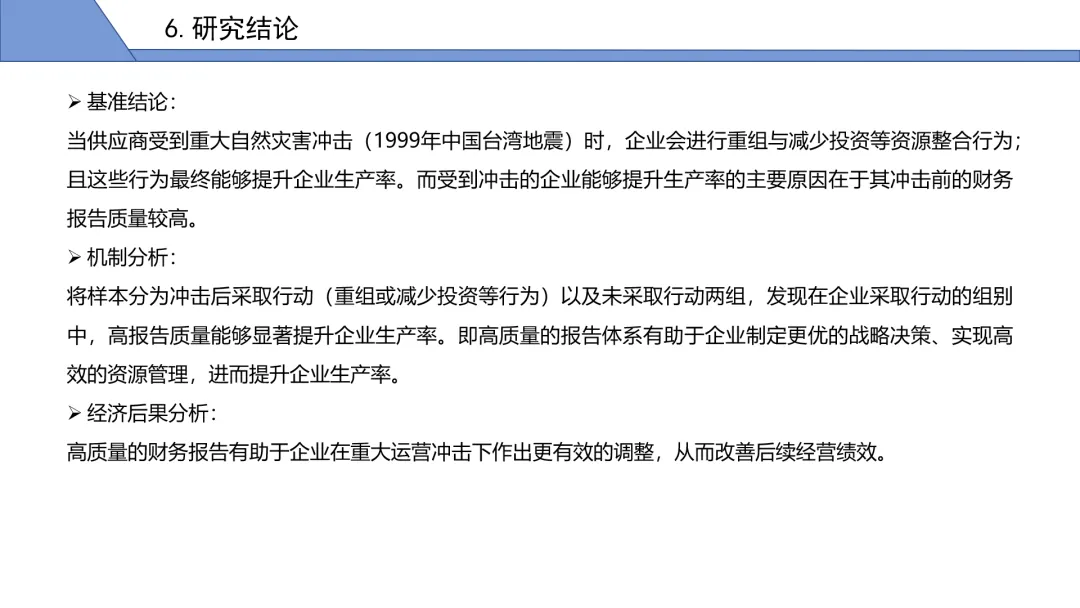 6. 研究结论

➢ 基准结论:
当供应商受到重大自然灾害冲击（1999年中国台湾地震）时，企业会进行重组与减少投资等资源整合行为；且这些行为最终能够提升企业生产率。而受到冲击的企业能够提升生产率的主要原因在于其冲击前的财务报告质量较高。

➢ 机制分析:
将样本分为冲击后采取行动（重组或减少投资等行为）以及未采取行动两组，发现在企业采取行动的组别中，高报告质量能够显著提升企业生产率。即高质量的报告体系有助于企业制定更优的战略决策、实现高效的资源管理，进而提升企业生产率。

➢ 经济后果分析:
高质量的财务报告有助于企业在重大运营冲击下作出更有效的调整，从而改善后续经营绩效。